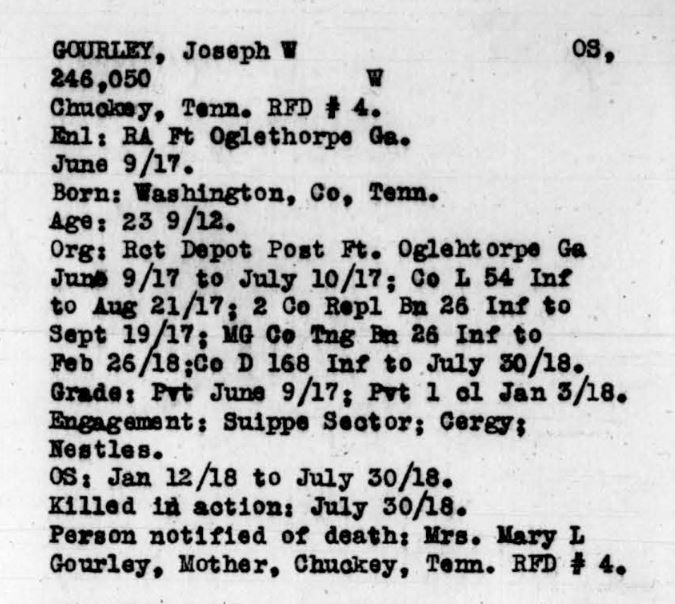 GOURLEY, Joseph W OS,
246,050 W
Chuckey, Tenn. RFD # 4.
Enl: RA Ft Oglethorpe Ga.
June 9/17.
Born: Washington, Co, Tenn.
Age: 23 9/12.
Org: Rct Depot Post Ft. Oglehtorpe Ga June 9/17 to July 10/17; Co L 54 Inf to Aug 21/17; 2 Co Repl Bn 26 Inf to Sept 19/17; MG Co Tng Bn 26 Inf to Feb 26/18;Co D 168 Inf to July 30/18.
Grade: Pvt June 9/17; Pvt 1 cl Jan 3/18.
Engagement: Suippe Sector; Cergy; Nestles.
OS: Jan 12/18 to July 30/18.
Killed in action: July 30/18.
Person notified of death: Mrs. Mary L Gourley, Mother, Chuckey, Tenn. RFD # 4.